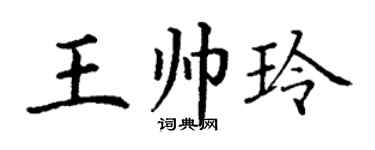 王帅玲

词典网